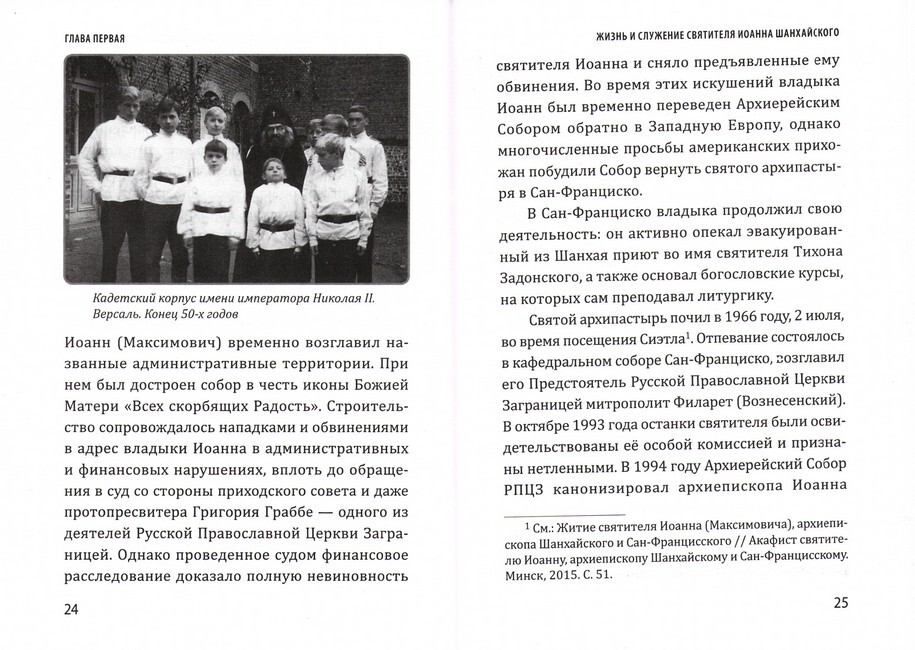 ГЛАВА ПЕРВАЯ

Кадетский корпус имени императора Николая II. Версаль. Конец 50-х годов

Иоанн (Максимович) временно возглавил названные административные территории. При нем был достроен собор в честь иконы Божией Матери «Всех скорбящих Радость». Строительство сопровождалось нападками и обвинениями в адрес владыки Иоанна в административных и финансовых нарушениях, вплоть до обращения в суд со стороны приходского совета и даже протопресвитера Григория Граббе — одного из деятелей Русской Православной Церкви Заграницей. Однако проведенное судом финансовое расследование доказало полную невиновность

24

ЖИЗНЬ И СЛУЖЕНИЕ СВЯТИТЕЛЯ ИОАННА ШАНХАЙСКОГО

святителя Иоанна и сняло предъявленные ему обвинения. Во время этих искушений владыка Иоанн был временно переведен Архиерейским Собором обратно в Западную Европу, однако многочисленные просьбы американских прихожан побудили Собор вернуть святого архипастыря в Сан-Франциско.

В Сан-Франциско владыка продолжил свою деятельность: он активно опекал эвакуированный из Шанхая приют во имя святителя Тихона Задонского, а также основал богословские курсы, на которых сам преподавал литургику.

Святой архипастырь почил в 1966 году, 2 июля, во время посещения Сиэтла$^1$. Отпевание состоялось в кафедральном соборе Сан-Франциско, возглавил его Предстоятель Русской Православной Церкви Заграницей митрополит Филарет (Вознесенский). В октябре 1993 года останки святителя были освидетельствованы её особой комиссией и признаны нетленными. В 1994 году Архиерейский Собор РПЦЗ канонизировал архиепископа Иоанна

$^1$ См.: Житие святителя Иоанна (Максимовича), архиепископа Шанхайского и Сан-Францисского // Акафист святителю Иоанну, архиепископу Шанхайскому и Сан-Францисскому. Минск, 2015. С. 51.

25